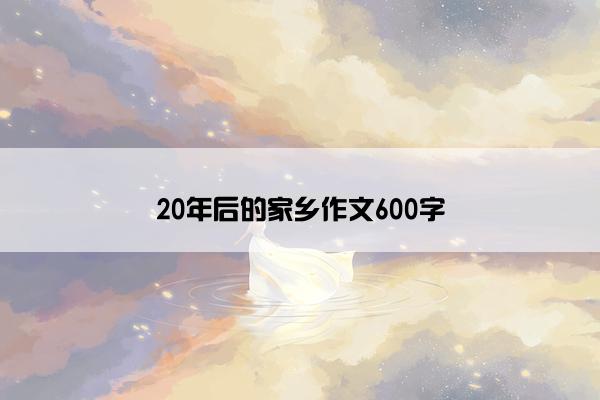 20年后的家乡作文600字